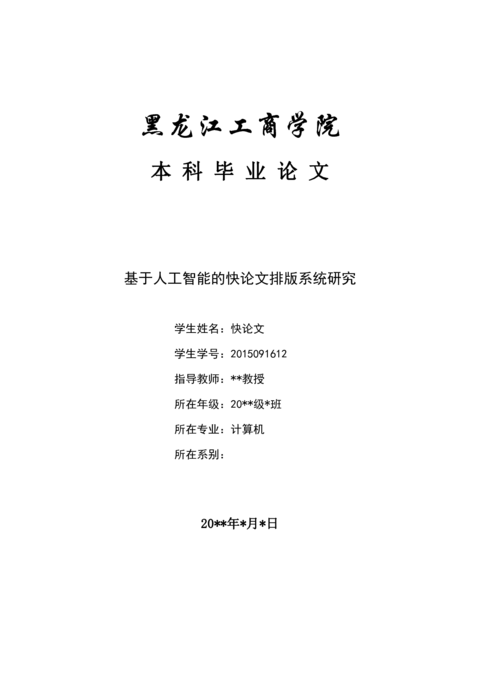 黑龙江工商学院

本科毕业论文

基于人工智能的快论文排版系统研究

学生姓名：快论文

学生学号：2015091612

指导教师：**教授

所在年级：20**级*班

所在专业：计算机

所在系别：

20**年*月*日